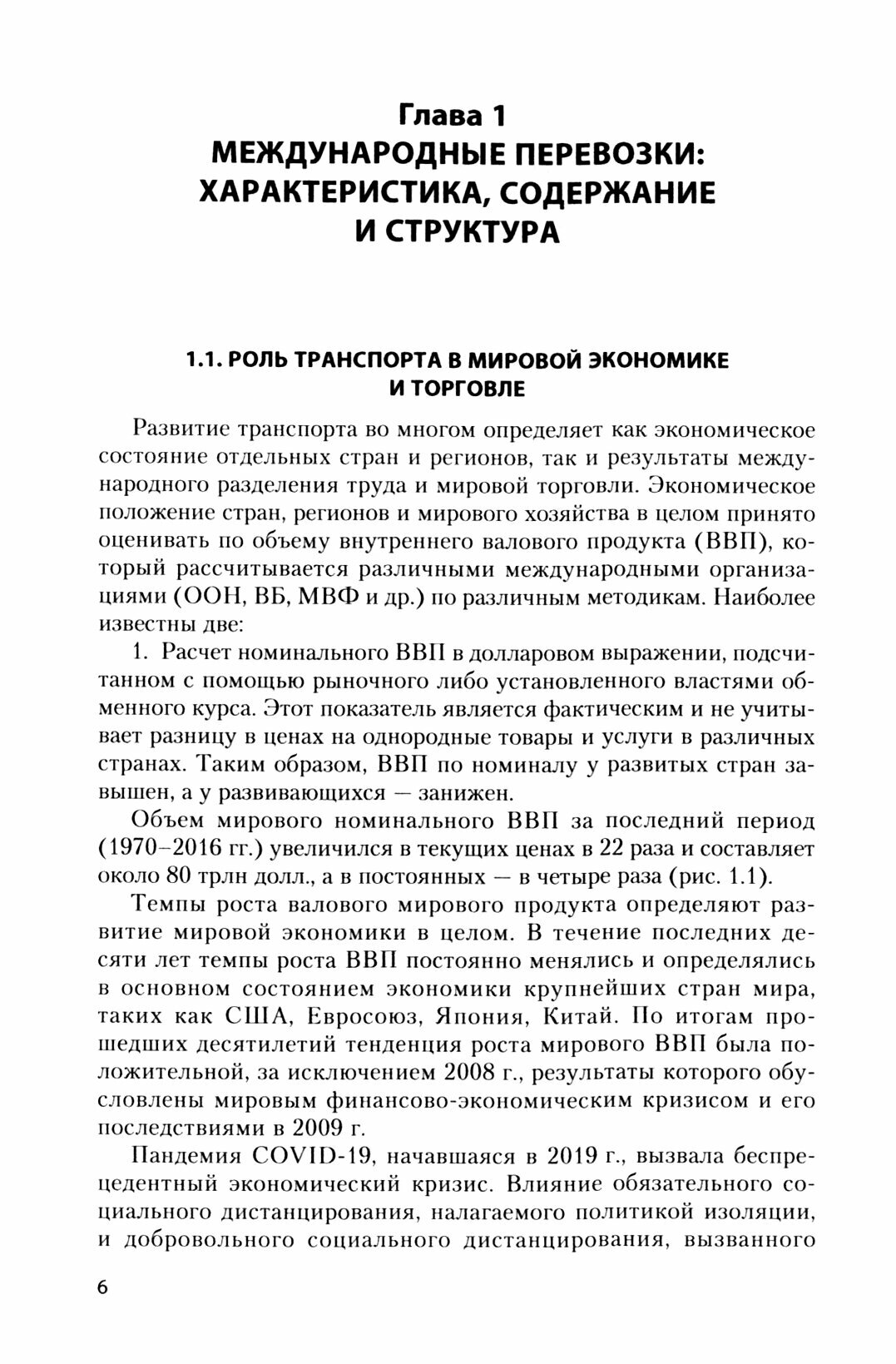 Глава 1
МЕЖДУНАРОДНЫЕ ПЕРЕВОЗКИ: ХАРАКТЕРИСТИКА, СОДЕРЖАНИЕ И СТРУКТУРА

1.1. РОЛЬ ТРАНСПОРТА В МИРОВОЙ ЭКОНОМИКЕ И ТОРГОВЛЕ

Развитие транспорта во многом определяет как экономическое состояние отдельных стран и регионов, так и результаты международного разделения труда и мировой торговли. Экономическое положение стран, регионов и мирового хозяйства в целом принято оценивать по объему внутреннего валового продукта (ВВП), который рассчитывается различными международными организациями (ООН, ВБ, МВФ и др.) по различным методикам. Наиболее известны две:

1. Расчет номинального ВВП в долларовом выражении, подсчитанном с помощью рыночного либо установленного властями обменного курса. Этот показатель является фактическим и не учитывает разницу в ценах на однородные товары и услуги в различных странах. Таким образом, ВВП по номиналу у развитых стран завышен, а у развивающихся — занижен.

Объем мирового номинального ВВП за последний период (1970–2016 гг.) увеличился в текущих ценах в 22 раза и составляет около 80 трлн долл., а в постоянных — в четыре раза (рис. 1.1).

Темпы роста валового мирового продукта определяют развитие мировой экономики в целом. В течение последних десяти лет темпы роста ВВП постоянно менялись и определялись в основном состоянием экономики крупнейших стран мира, таких как США, Евросоюз, Япония, Китай. По итогам прошедших десятилетий тенденция роста мирового ВВП была положительной, за исключением 2008 г., результаты которого обусловлены мировым финансово-экономическим кризисом и его последствиями в 2009 г.

Пандемия COVID-19, начавшаяся в 2019 г., вызвала беспрецедентный экономический кризис. Влияние обязательного социального дистанцирования, налагаемого политикой изоляции, и добровольного социального дистанцирования, вызванного

6